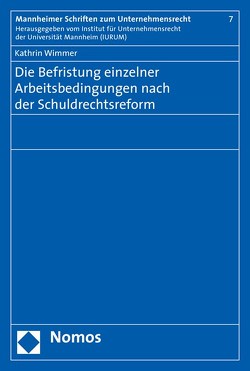 Mannheimer Schriften zum Unternehmensrecht 7
Herausgegeben vom Institut für Unternehmensrecht der Universität Mannheim (IURUM)

Kathrin Wimmer

Die Befristung einzelner Arbeitsbedingungen nach der Schuldrechtsreform

Nomos